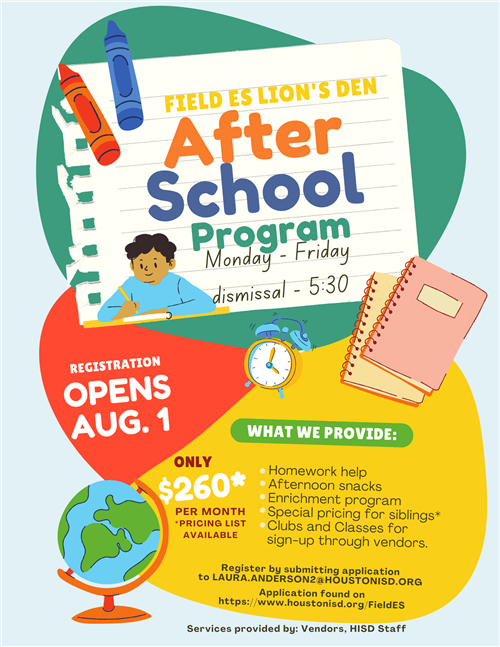 FIELD ES LION'S DEN
After School Program
Monday - Friday
dismissal - 5:30

REGISTRATION
OPENS AUG. 1

WHAT WE PROVIDE:

ONLY
$260*
PER MONTH
*PRICING LIST AVAILABLE

Homework help
Afternoon snacks
Enrichment program
Special pricing for siblings*
Clubs and Classes for sign-up through vendors.

Register by submitting application to LAURA.ANDERSON2@HOUSTONISD.ORG
Application found on https://www.houstonisd.org/FieldES

Services provided by: Vendors, HISD Staff